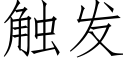 触发